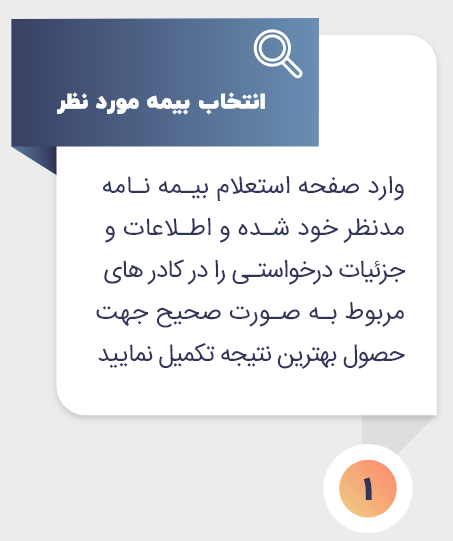 انتخاب بیمه مورد نظر

وارد صفحه استعلام بیمه نامه مدنظر خود شده و اطلاعات و جزئیات درخواستی را در کادر های مربوط به صورت صحیح جهت حصول بهترین نتیجه تکمیل نمایید

۱